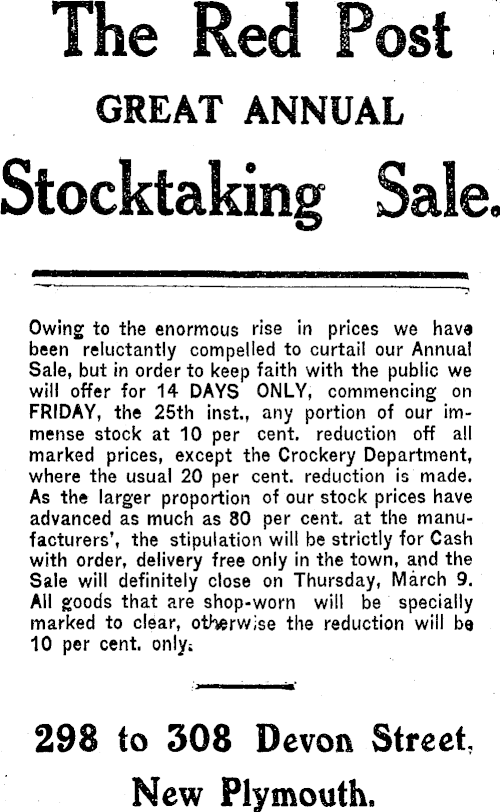 The Red Post

GREAT ANNUAL

Stocktaking Sale.

Owing to the enormous rise in prices we have been reluctantly compelled to curtail our Annual Sale, but in order to keep faith with the public we will offer for 14 DAYS ONLY, commencing on FRIDAY, the 25th inst., any portion of our immense stock at 10 per cent. reduction off all marked prices, except the Crockery Department, where the usual 20 per cent. reduction is made. As the larger proportion of our stock prices have advanced as much as 80 per cent. at the manufacturers', the stipulation will be strictly for Cash with order, delivery free only in the town, and the Sale will definitely close on Thursday, March 9. All goods that are shop-worn will be specially marked to clear, otherwise the reduction will be 10 per cent. only.

298 to 308 Devon Street,

New Plymouth.